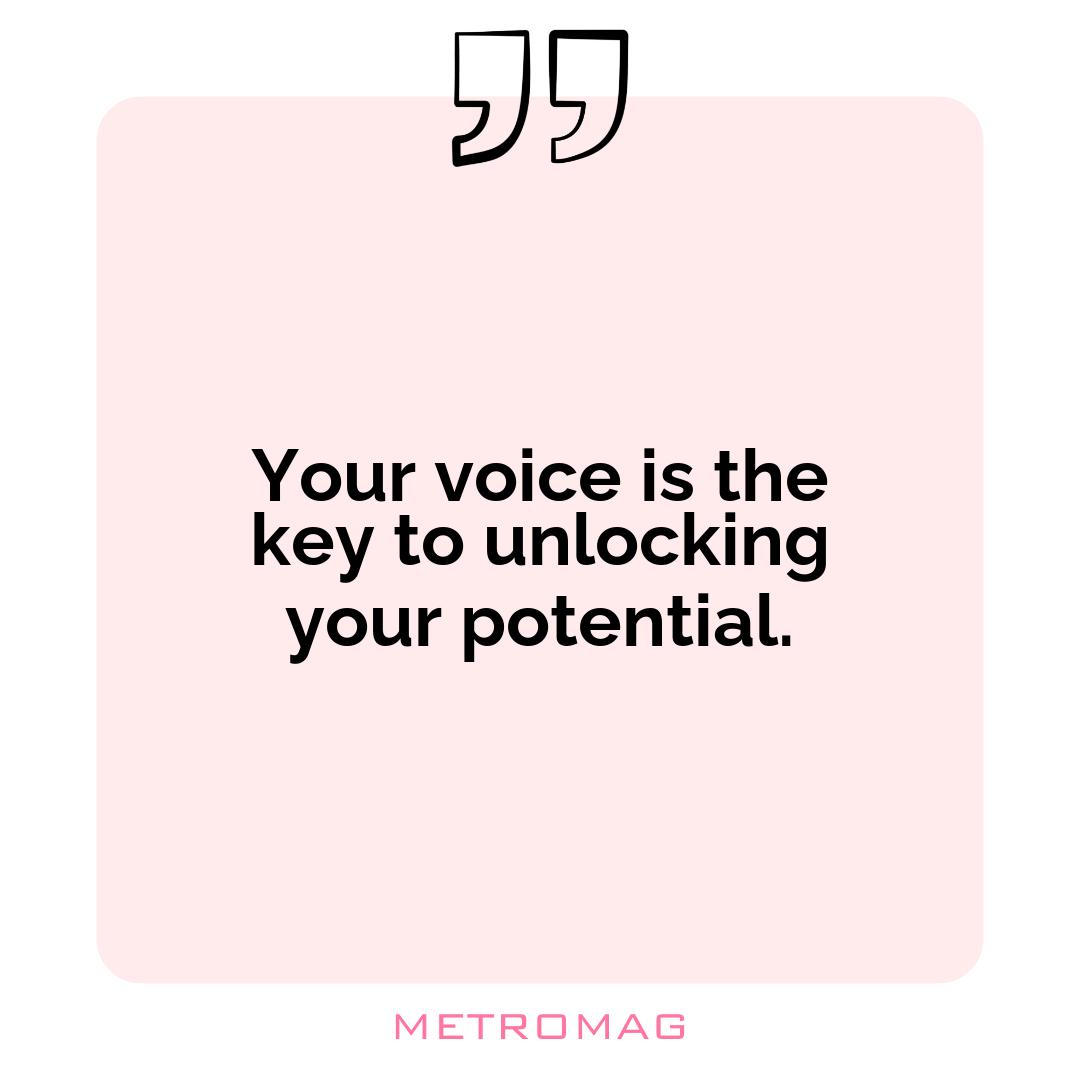 Your voice is the key to unlocking your potential.

METROMAG